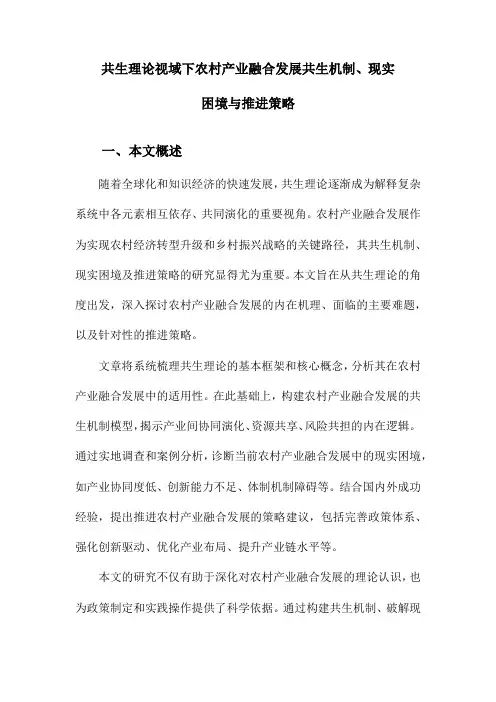 共生理论视域下农村产业融合发展共生机制、现实困境与推进策略

一、本文概述

随着全球化和知识经济的快速发展，共生理论逐渐成为解释复杂系统中各元素相互依存、共同演化的重要视角。农村产业融合发展作为实现农村经济转型升级和乡村振兴战略的关键路径，其共生机制、现实困境及推进策略的研究显得尤为重要。本文旨在从共生理论的角度出发，深入探讨农村产业融合发展的内在机理、面临的主要难题，以及针对性的推进策略。

文章将系统梳理共生理论的基本框架和核心概念，分析其在农村产业融合发展中的适用性。在此基础上，构建农村产业融合发展的共生机制模型，揭示产业间协同演化、资源共享、风险共担的内在逻辑。通过实地调查和案例分析，诊断当前农村产业融合发展中的现实困境，如产业协同度低、创新能力不足、体制机制障碍等。结合国内外成功经验，提出推进农村产业融合发展的策略建议，包括完善政策体系、强化创新驱动、优化产业布局、提升产业链水平等。

本文的研究不仅有助于深化对农村产业融合发展的理论认识，也为政策制定和实践操作提供了科学依据。通过构建共生机制、破解现